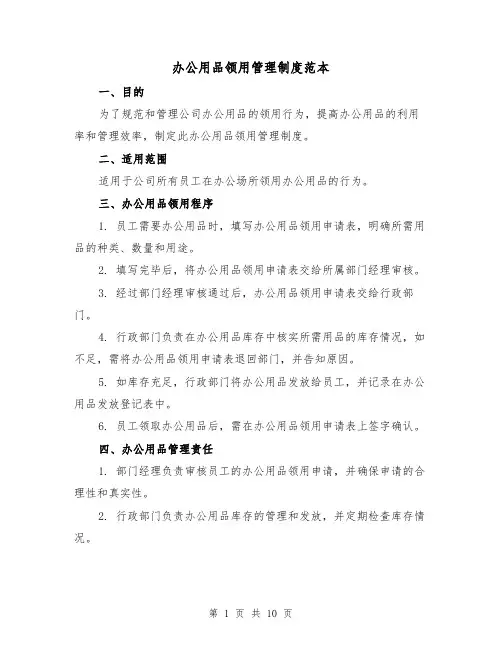 办公用品领用管理制度范本

一、目的

为了规范和管理公司办公用品的领用行为，提高办公用品的利用率和管理效率，制定此办公用品领用管理制度。

二、适用范围

适用于公司所有员工在办公场所领用办公用品的行为。

三、办公用品领用程序

1. 员工需要办公用品时，填写办公用品领用申请表，明确所需用品的种类、数量和用途。

2. 填写完毕后，将办公用品领用申请表交给所属部门经理审核。

3. 经过部门经理审核通过后，办公用品领用申请表交给行政部门。

4. 行政部门负责在办公用品库存中核实所需用品的库存情况，如不足，需将办公用品领用申请表退回部门，并告知原因。

5. 如库存充足，行政部门将办公用品发放给员工，并记录在办公用品发放登记表中。

6. 员工领取办公用品后，需在办公用品领用申请表上签字确认。

四、办公用品管理责任

1. 部门经理负责审核员工的办公用品领用申请，并确保申请的合理性和真实性。

2. 行政部门负责办公用品库存的管理和发放，并定期检查库存情况。

第 1 页 共 10 页